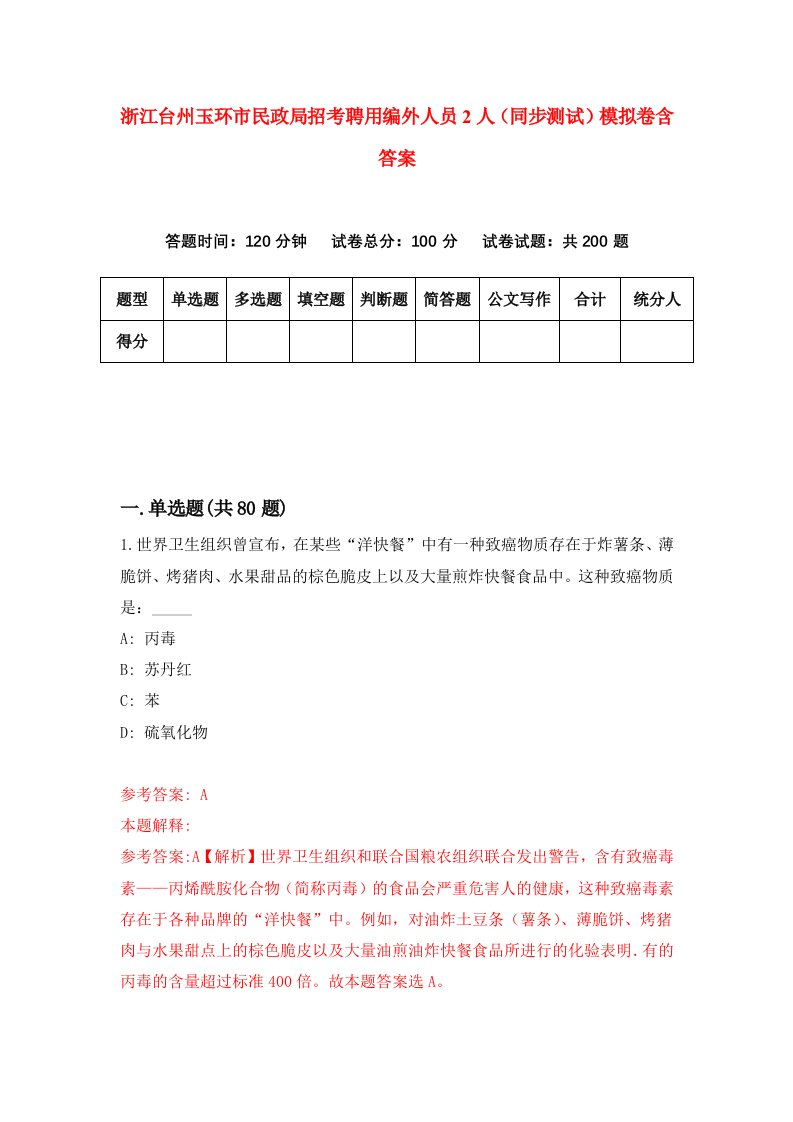 浙江台州玉环市民政局招考聘用编外人员2人（同步测试）模拟卷含答案

答题时间：120分钟　试卷总分：100分　试卷试题：共200题

| 题型 | 单选题 | 多选题 | 填空题 | 判断题 | 简答题 | 公文写作 | 合计 | 统分人 |
|---|---|---|---|---|---|---|---|---|
| 得分 | | | | | | | | |

一.单选题(共80题)

1.世界卫生组织曾宣布，在某些“洋快餐”中有一种致癌物质存在于炸薯条、薄脆饼、烤猪肉、水果甜品的棕色脆皮上以及大量煎炸快餐食品中。这种致癌物质是：_____

A: 丙毒

B: 苏丹红

C: 苯

D: 硫氧化物

参考答案: A

本题解释:

参考答案:A【解析】世界卫生组织和联合国粮农组织联合发出警告，含有致癌毒素——丙烯酰胺化合物（简称丙毒）的食品会严重危害人的健康，这种致癌毒素存在于各种品牌的“洋快餐”中。例如，对油炸土豆条（薯条）、薄脆饼、烤猪肉与水果甜点上的棕色脆皮以及大量油煎油炸快餐食品所进行的化验表明.有的丙毒的含量超过标准400倍。故本题答案选A。